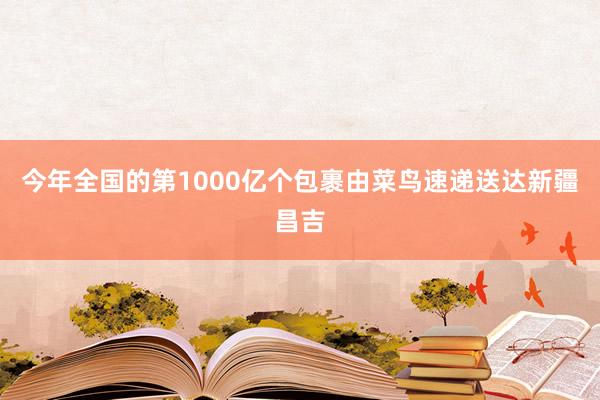 今年全国的第1000亿个包裹由菜鸟速递送达新疆昌吉